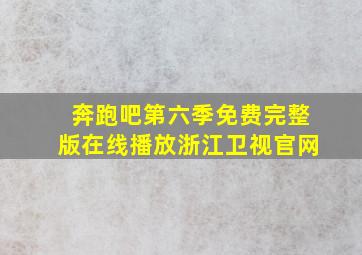 奔跑吧第六季免费完整版在线播放浙江卫视官网